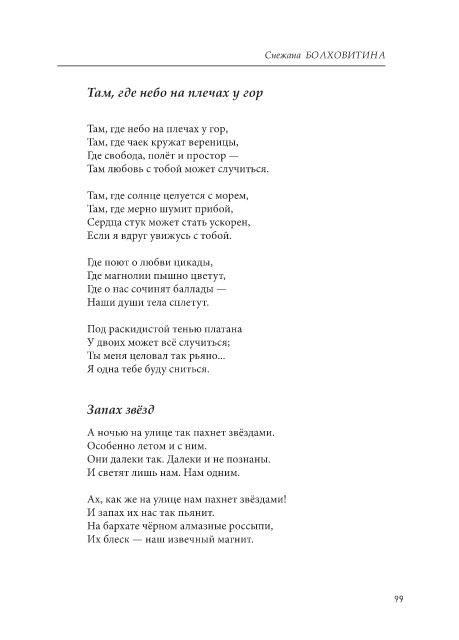 Снежана БОЛХОВИТИНА

Там, где небо на плечах у гор

Там, где небо на плечах у гор,
Там, где чаек кружат вереницы,
Где свобода, полёт и простор —
Там любовь с тобой может случиться.

Там, где солнце целуется с морем,
Там, где мерно шумит прибой,
Сердца стук может стать ускорен,
Если я вдруг увижусь с тобой.

Где поют о любви цикады,
Где магнолии пышно цветут,
Где о нас сочинят баллады —
Наши души тела сплетут.

Под раскидистой тенью платана
У двоих может всё случиться;
Ты меня целовал так рьяно...
Я одна тебе буду сниться.

Запах звёзд

А ночью на улице так пахнет звёздами.
Особенно летом и с ним.
Они далеки так. Далеки и не познаны.
И светят лишь нам. Нам одним.

Ах, как же на улице нам пахнет звёздами!
И запах их нас так пьянит.
На бархате чёрном алмазные россыпи,
Их блеск — наш извечный магнит.

99